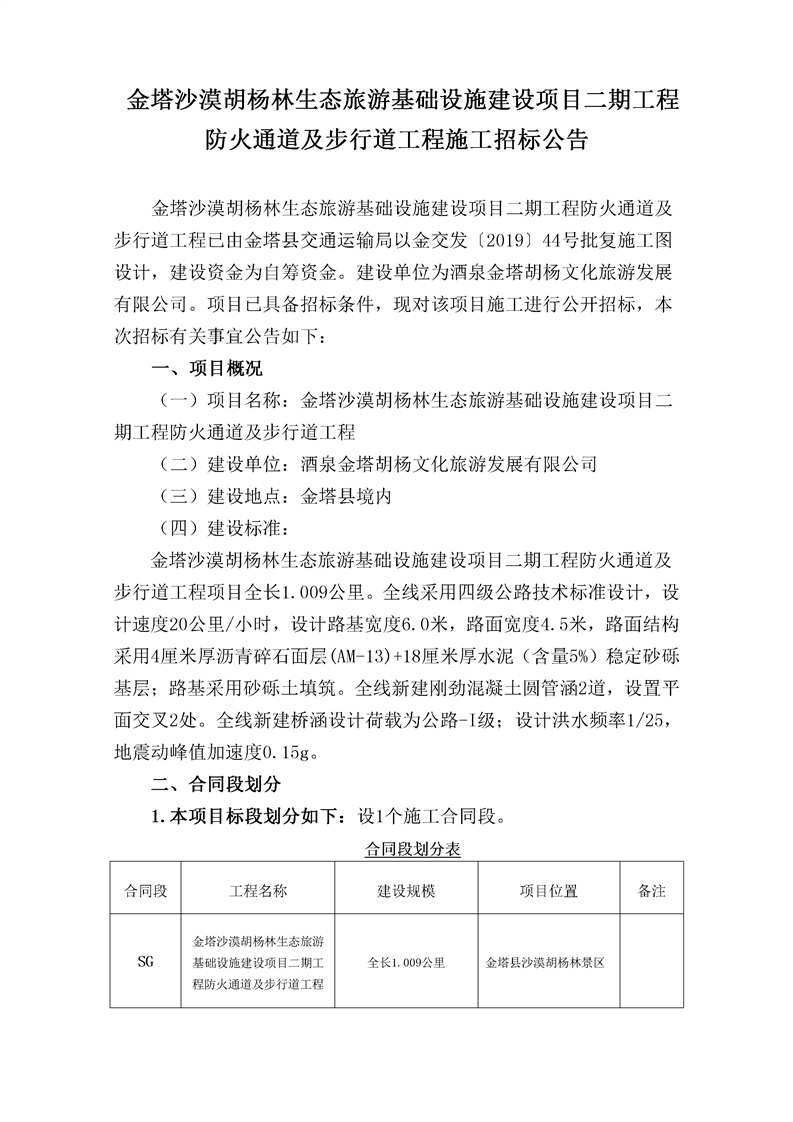 金塔沙漠胡杨林生态旅游基础设施建设项目二期工程防火通道及步行道工程施工招标公告

金塔沙漠胡杨林生态旅游基础设施建设项目二期工程防火通道及步行道工程已由金塔县交通运输局以金交发〔2019〕44号批复施工图设计，建设资金为自筹资金。建设单位为酒泉金塔胡杨文化旅游发展有限公司。项目已具备招标条件，现对该项目施工进行公开招标，本次招标有关事宜公告如下：

一、项目概况

（一）项目名称：金塔沙漠胡杨林生态旅游基础设施建设项目二期工程防火通道及步行道工程

（二）建设单位：酒泉金塔胡杨文化旅游发展有限公司

（三）建设地点：金塔县境内

（四）建设标准：

金塔沙漠胡杨林生态旅游基础设施建设项目二期工程防火通道及步行道工程项目全长1.009公里。全线采用四级公路技术标准设计，设计速度20公里/小时，设计路基宽度6.0米，路面宽度4.5米，路面结构采用4厘米厚沥青碎石面层(AM-13)+18厘米厚水泥（含量5%）稳定砂砾基层；路基采用砂砾土填筑。全线新建刚劲混凝土圆管涵2道，设置平面交叉2处。全线新建桥涵设计荷载为公路-I级；设计洪水频率1/25，地震动峰值加速度0.15g。

二、合同段划分

1.本项目标段划分如下：设1个施工合同段。

合同段划分表

| 合同段 | 工程名称 | 建设规模 | 项目位置 | 备注 |
|---|---|---|---|---|
| SG | 金塔沙漠胡杨林生态旅游基础设施建设项目二期工程防火通道及步行道工程 | 全长1.009公里 | 金塔县沙漠胡杨林景区 | |